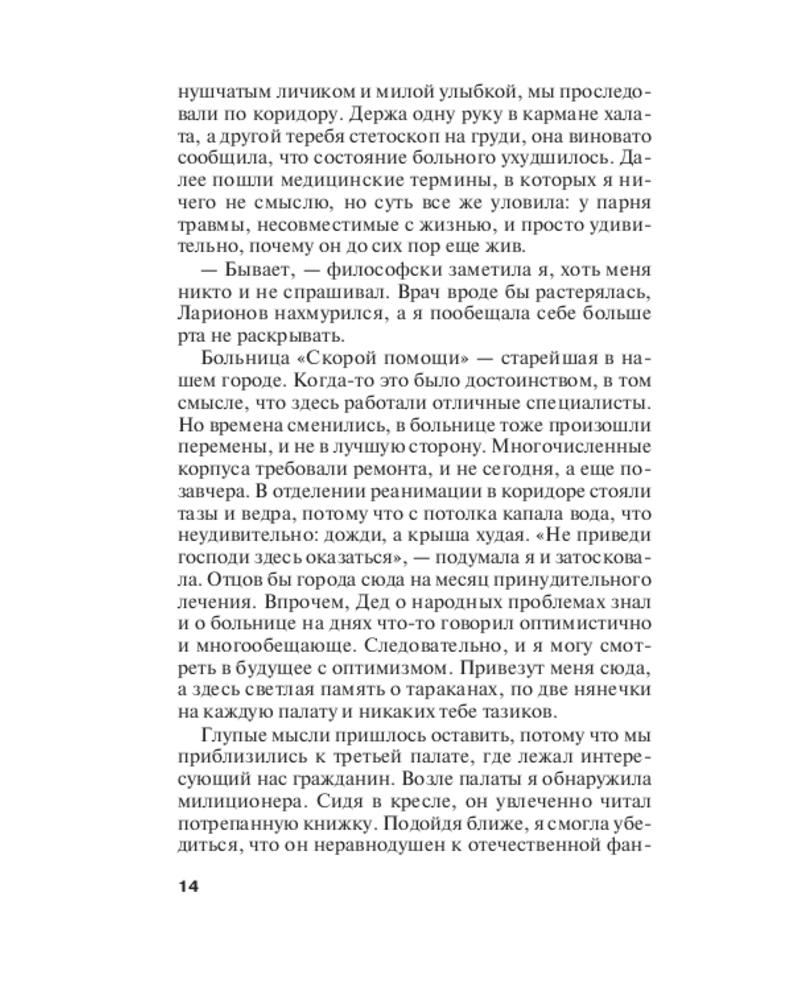 нушчатым личиком и милой улыбкой, мы проследовали по коридору. Держа одну руку в кармане халата, а другой теребя стетоскоп на груди, она виновато сообщила, что состояние больного ухудшилось. Далее пошли медицинские термины, в которых я ничего не смыслю, но суть все же уловила: у парня травмы, несовместимые с жизнью, и просто удивительно, почему он до сих пор еще жив.

— Бывает, — философски заметила я, хоть меня никто и не спрашивал. Врач вроде бы растерялась, Ларионов нахмурился, а я пообещала себе больше рта не раскрывать.

Больница «Скорой помощи» — старейшая в нашем городе. Когда-то это было достоинством, в том смысле, что здесь работали отличные специалисты. Но времена сменились, в больнице тоже произошли перемены, и не в лучшую сторону. Многочисленные корпуса требовали ремонта, и не сегодня, а еще позавчера. В отделении реанимации в коридоре стояли тазы и ведра, потому что с потолка капала вода, что неудивительно: дожди, а крыша худая. «Не приведи господи здесь оказаться», — подумала я и затосковала. Отцов бы города сюда на месяц принудительного лечения. Впрочем, Дед о народных проблемах знал и о больнице на днях что-то говорил оптимистично и многообещающе. Следовательно, и я могу смотреть в будущее с оптимизмом. Привезут меня сюда, а здесь светлая память о тараканах, по две нянечки на каждую палату и никаких тебе тазиков.

Глупые мысли пришлось оставить, потому что мы приблизились к третьей палате, где лежал интересующий нас гражданин. Возле палаты я обнаружила милиционера. Сидя в кресле, он увлеченно читал потрепанную книжку. Подойдя ближе, я смогла убедиться, что он неравнодушен к отечественной фан-

14